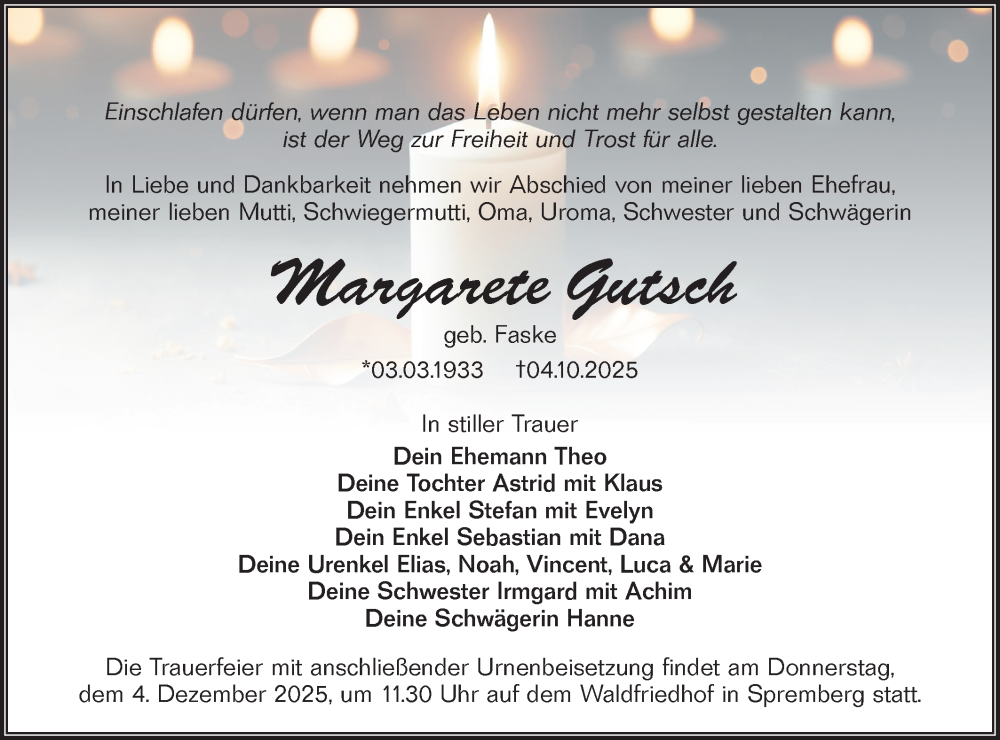 Einschlafen dürfen, wenn man das Leben nicht mehr selbst gestalten kann, ist der Weg zur Freiheit und Trost für alle.

In Liebe und Dankbarkeit nehmen wir Abschied von meiner lieben Ehefrau, meiner lieben Mutti, Schwiegermutti, Oma, Uroma, Schwester und Schwägerin

Margarete Gutsch

geb. Faske

*03.03.1933 †04.10.2025

In stiller Trauer

Dein Ehemann Theo
Deine Tochter Astrid mit Klaus
Dein Enkel Stefan mit Evelyn
Dein Enkel Sebastian mit Dana
Deine Urenkel Elias, Noah, Vincent, Luca & Marie
Deine Schwester Irmgard mit Achim
Deine Schwägerin Hanne

Die Trauerfeier mit anschließender Urnenbeisetzung findet am Donnerstag, dem 4. Dezember 2025, um 11.30 Uhr auf dem Waldfriedhof in Spremberg statt.